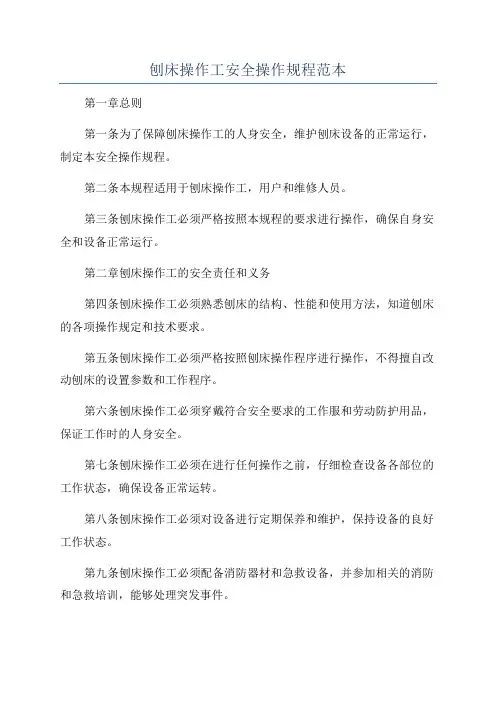 刨床操作工安全操作规程范本

第一章总则

第一条为了保障刨床操作工的人身安全，维护刨床设备的正常运行，制定本安全操作规程。

第二条本规程适用于刨床操作工，用户和维修人员。

第三条刨床操作工必须严格按照本规程的要求进行操作，确保自身安全和设备正常运行。

第二章刨床操作工的安全责任和义务

第四条刨床操作工必须熟悉刨床的结构、性能和使用方法，知道刨床的各项操作规定和技术要求。

第五条刨床操作工必须严格按照刨床操作程序进行操作，不得擅自改动刨床的设置参数和工作程序。

第六条刨床操作工必须穿戴符合安全要求的工作服和劳动防护用品，保证工作时的人身安全。

第七条刨床操作工必须在进行任何操作之前，仔细检查设备各部位的工作状态，确保设备正常运转。

第八条刨床操作工必须对设备进行定期保养和维护，保持设备的良好工作状态。

第九条刨床操作工必须配备消防器材和急救设备，并参加相关的消防和急救培训，能够处理突发事件。